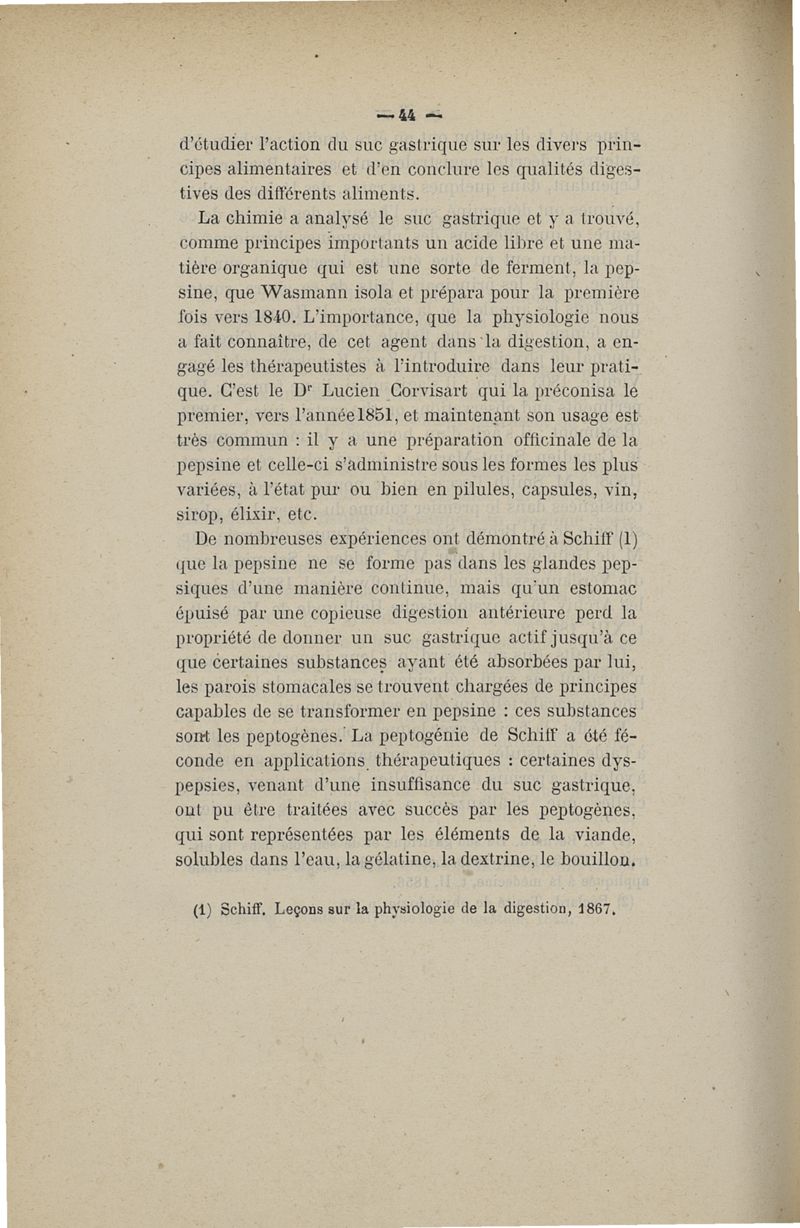 — 44 —

d'étudier l'action du suc gastrique sur les divers principes alimentaires et d'en conclure les qualités digestives des différents aliments.

La chimie a analysé le suc gastrique et y a trouvé, comme principes importants un acide libre et une matière organique qui est une sorte de ferment, la pepsine, que Wasmann isola et prépara pour la première fois vers 1840. L'importance, que la physiologie nous a fait connaître, de cet agent dans la digestion, a engagé les thérapeutistes à l'introduire dans leur pratique. C'est le Dr Lucien Corvisart qui la préconisa le premier, vers l'année1851, et maintenant son usage est très commun : il y a une préparation officinale de la pepsine et celle-ci s'administre sous les formes les plus variées, à l'état pur ou bien en pilules, capsules, vin, sirop, élixir, etc.

De nombreuses expériences ont démontré à Schiff (1) que la pepsine ne se forme pas dans les glandes pepsiques d'une manière continue, mais qu'un estomac épuisé par une copieuse digestion antérieure perd la propriété de donner un suc gastrique actif jusqu'à ce que certaines substances ayant été absorbées par lui, les parois stomacales se trouvent chargées de principes capables de se transformer en pepsine : ces substances sont les peptogènes. La peptogénie de Schiff a été féconde en applications thérapeutiques : certaines dyspepsies, venant d'une insuffisance du suc gastrique, ont pu être traitées avec succès par les peptogènes, qui sont représentées par les éléments de la viande, solubles dans l'eau, la gélatine, la dextrine, le bouillon.

(1) Schiff. Leçons sur la physiologie de la digestion, 1867.